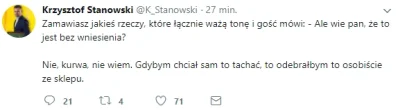 Krzysztof Stanowski @K_Stanowski · 27 min.

Zamawiasz jakieś rzeczy, które łącznie ważą tonę i gość mówi: - Ale wie pan, że to jest bez wniesienia?

Nie, kurwa, nie wiem. Gdybym chciał sam to tachać, to odebrałbym to osobiście ze sklepu.

21 4 71